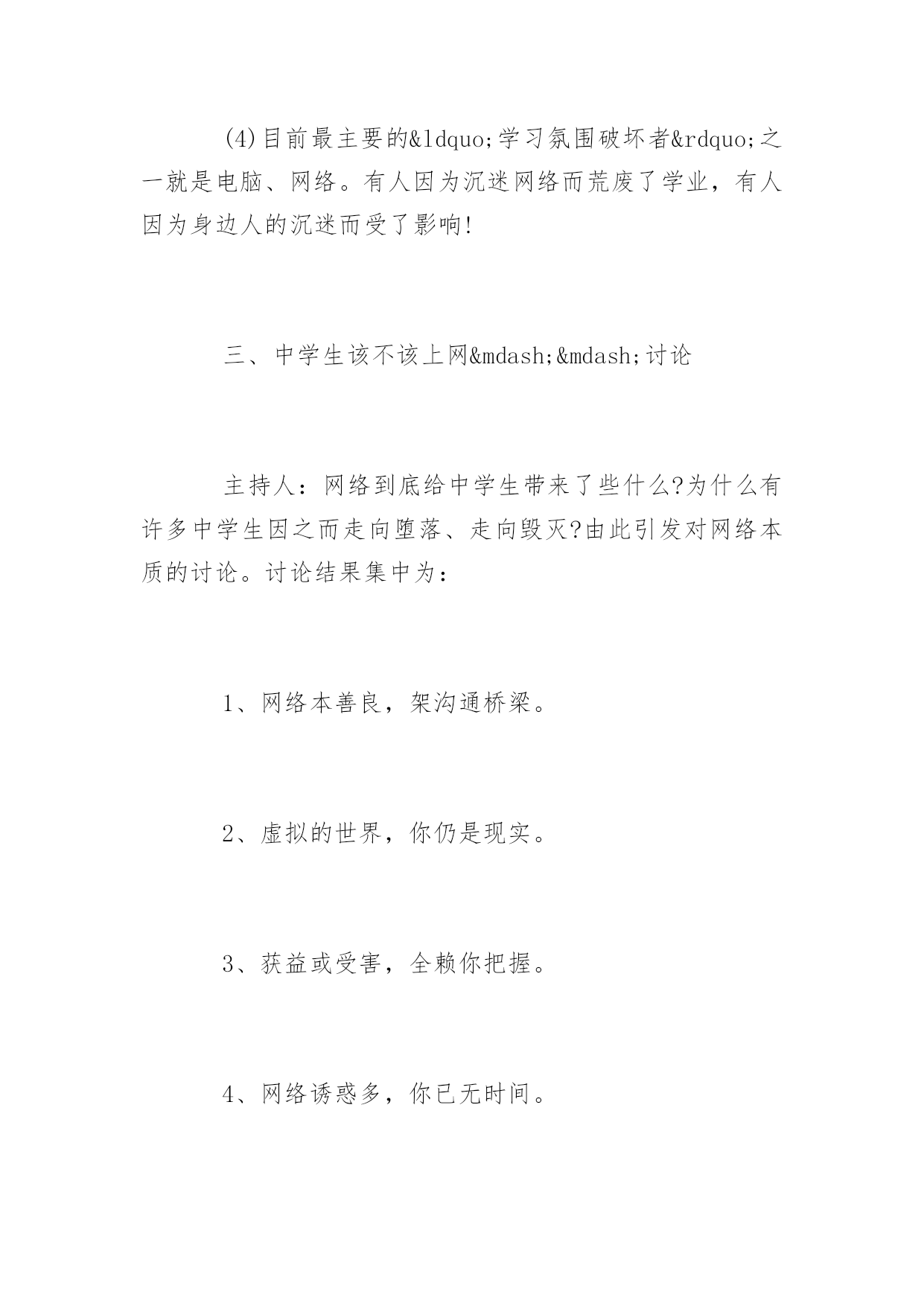 (4)目前最主要的&ldquo;学习氛围破坏者&rdquo;之一就是电脑、网络。有人因为沉迷网络而荒废了学业，有人因为身边人的沉迷而受了影响!

三、中学生该不该上网&mdash;&mdash;讨论

主持人：网络到底给中学生带来了些什么?为什么有许多中学生因之而走向堕落、走向毁灭?由此引发对网络本质的讨论。讨论结果集中为：

1、网络本善良，架沟通桥梁。

2、虚拟的世界，你仍是现实。

3、获益或受害，全赖你把握。

4、网络诱惑多，你已无时间。